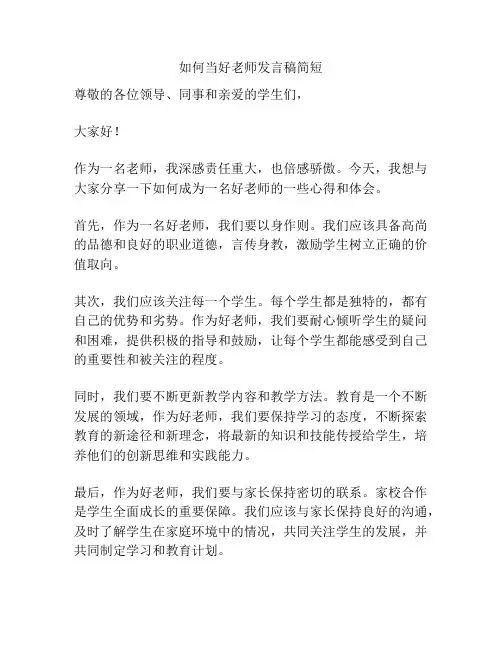 如何当好老师发言稿简短

尊敬的各位领导、同事和亲爱的学生们，

大家好！

作为一名老师，我深感责任重大，也倍感骄傲。今天，我想与大家分享一下如何成为一名好老师的一些心得和体会。

首先，作为一名好老师，我们要以身作则。我们应该具备高尚的品德和良好的职业道德，言传身教，激励学生树立正确的价值取向。

其次，我们应该关注每一个学生。每个学生都是独特的，都有自己的优势和劣势。作为好老师，我们要耐心倾听学生的疑问和困难，提供积极的指导和鼓励，让每个学生都能感受到自己的重要性和被关注的程度。

同时，我们要不断更新教学内容和教学方法。教育是一个不断发展的领域，作为好老师，我们要保持学习的态度，不断探索教育的新途径和新理念，将最新的知识和技能传授给学生，培养他们的创新思维和实践能力。

最后，作为好老师，我们要与家长保持密切的联系。家校合作是学生全面成长的重要保障。我们应该与家长保持良好的沟通，及时了解学生在家庭环境中的情况，共同关注学生的发展，并共同制定学习和教育计划。